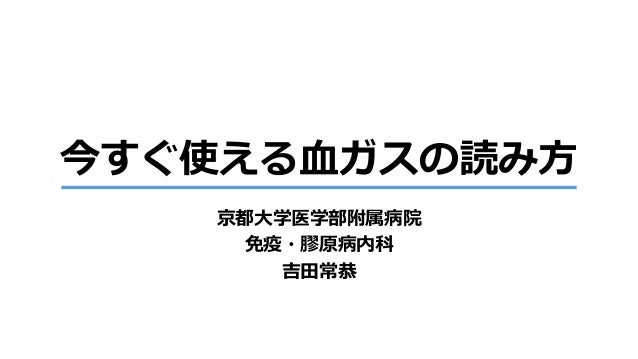 今すぐ使える血ガスの読み方

京都大学医学部附属病院
免疫・膠原病内科
吉田常恭